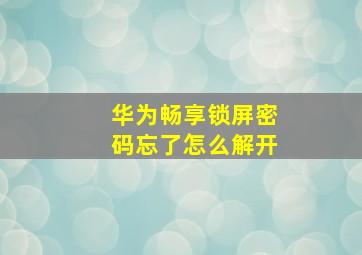 华为畅享锁屏密码忘了怎么解开